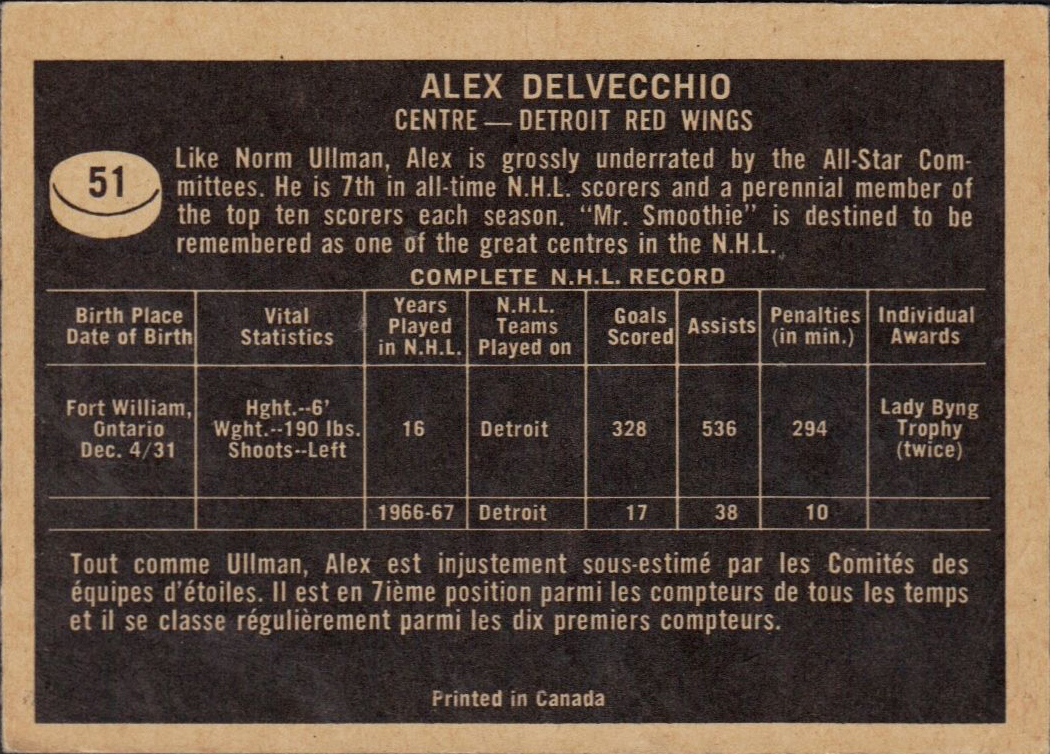 ALEX DELVECCHIO
CENTRE — DETROIT RED WINGS

51

Like Norm Ullman, Alex is grossly underrated by the All-Star Committees. He is 7th in all-time N.H.L. scorers and a perennial member of the top ten scorers each season. "Mr. Smoothie" is destined to be remembered as one of the great centres in the N.H.L.

COMPLETE N.H.L. RECORD

| Birth Place Date of Birth | Vital Statistics | Years Played in N.H.L. | N.H.L. Teams Played on | Goals Scored | Assists | Penalties (in min.) | Individual Awards |
|---|---|---|---|---|---|---|---|
| Fort William, Ontario Dec. 4/31 | Hght.--6' Wght.--190 lbs. Shoots--Left | 16 | Detroit | 328 | 536 | 294 | Lady Byng Trophy (twice) |
| | | 1966-67 | Detroit | 17 | 38 | 10 | |

Tout comme Ullman, Alex est injustement sous-estimé par les Comités des équipes d'étoiles. Il est en 7ième position parmi les compteurs de tous les temps et il se classe régulièrement parmi les dix premiers compteurs.

Printed in Canada